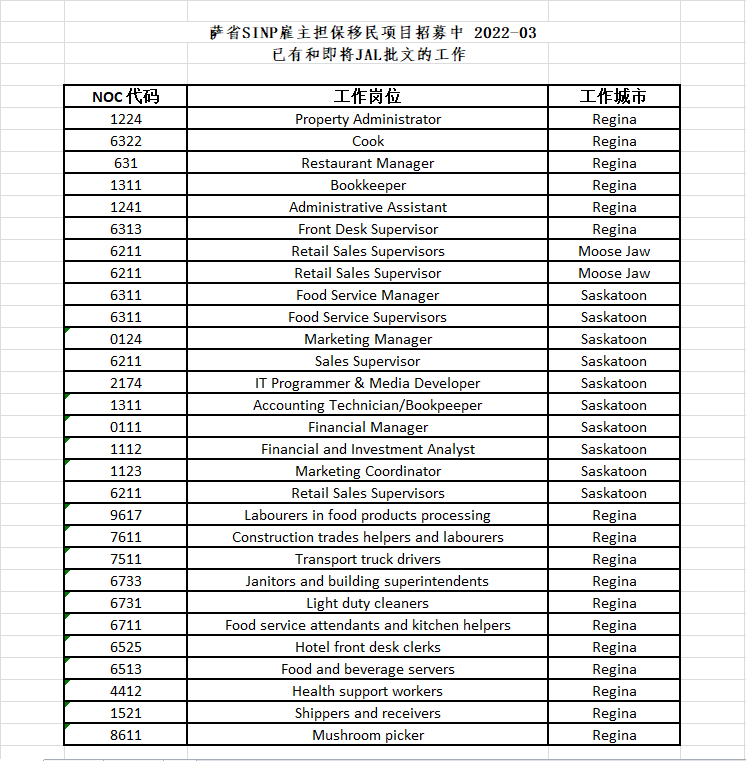 萨省SINP雇主担保移民项目招募中 2022-03
已有和即将JAL批文的工作

| NOC 代码 | 工作岗位 | 工作城市 |
|---|---|---|
| 1224 | Property Administrator | Regina |
| 6322 | Cook | Regina |
| 631 | Restaurant Manager | Regina |
| 1311 | Bookkeeper | Regina |
| 1241 | Administrative Assistant | Regina |
| 6313 | Front Desk Supervisor | Regina |
| 6211 | Retail Sales Supervisors | Moose Jaw |
| 6211 | Retail Sales Supervisor | Moose Jaw |
| 6311 | Food Service Manager | Saskatoon |
| 6311 | Food Service Supervisors | Saskatoon |
| 0124 | Marketing Manager | Saskatoon |
| 6211 | Sales Supervisor | Saskatoon |
| 2174 | IT Programmer & Media Developer | Saskatoon |
| 1311 | Accounting Technician/Bookpeeper | Saskatoon |
| 0111 | Financial Manager | Saskatoon |
| 1112 | Financial and Investment Analyst | Saskatoon |
| 1123 | Marketing Coordinator | Saskatoon |
| 6211 | Retail Sales Supervisors | Saskatoon |
| 9617 | Labourers in food products processing | Regina |
| 7611 | Construction trades helpers and labourers | Regina |
| 7511 | Transport truck drivers | Regina |
| 6733 | Janitors and building superintendents | Regina |
| 6731 | Light duty cleaners | Regina |
| 6711 | Food service attendants and kitchen helpers | Regina |
| 6525 | Hotel front desk clerks | Regina |
| 6513 | Food and beverage servers | Regina |
| 4412 | Health support workers | Regina |
| 1521 | Shippers and receivers | Regina |
| 8611 | Mushroom picker | Regina |